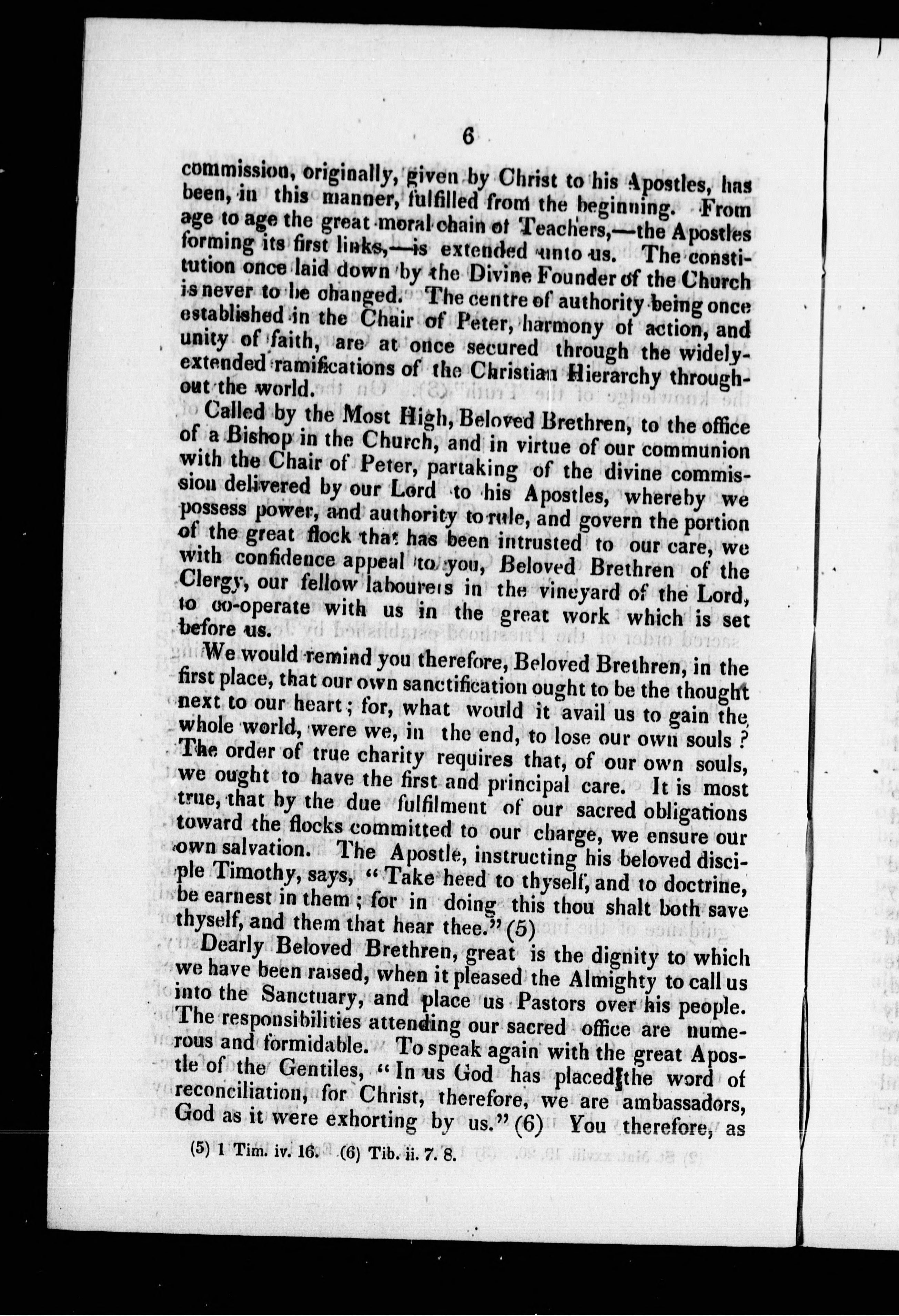 6

commission, originally, given by Christ to his Apostles, has been, in this manner, fulfilled from the beginning. From age to age the great moral chain of Teachers,—the Apostles forming its first links,—is extended unto us. The constitution once laid down by the Divine Founder of the Church is never to be changed. The centre of authority being once established in the Chair of Peter, harmony of action, and unity of faith, are at once secured through the widely-extended ramifications of the Christian Hierarchy throughout the world.

Called by the Most High, Beloved Brethren, to the office of a Bishop in the Church, and in virtue of our communion with the Chair of Peter, partaking of the divine commission delivered by our Lord to his Apostles, whereby we possess power, and authority to rule, and govern the portion of the great flock that has been intrusted to our care, we with confidence appeal to you, Beloved Brethren of the Clergy, our fellow labourers in the vineyard of the Lord, to co-operate with us in the great work which is set before us.

We would remind you therefore, Beloved Brethren, in the first place, that our own sanctification ought to be the thought next to our heart; for, what would it avail us to gain the whole world, were we, in the end, to lose our own souls? The order of true charity requires that, of our own souls, we ought to have the first and principal care. It is most true, that by the due fulfilment of our sacred obligations toward the flocks committed to our charge, we ensure our own salvation. The Apostle, instructing his beloved disciple Timothy, says, "Take heed to thyself, and to doctrine, be earnest in them; for in doing this thou shalt both save thyself, and them that hear thee." (5)

Dearly Beloved Brethren, great is the dignity to which we have been raised, when it pleased the Almighty to call us into the Sanctuary, and place us Pastors over his people. The responsibilities attending our sacred office are numerous and formidable. To speak again with the great Apostle of the Gentiles, "In us God has placed the word of reconciliation, for Christ, therefore, we are ambassadors, God as it were exhorting by us." (6) You therefore, as

(5) 1 Tim. iv. 16. (6) Tib. ii. 7. 8.